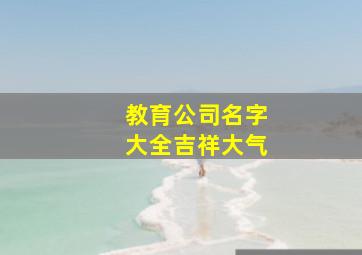 教育公司名字
大全吉祥大气